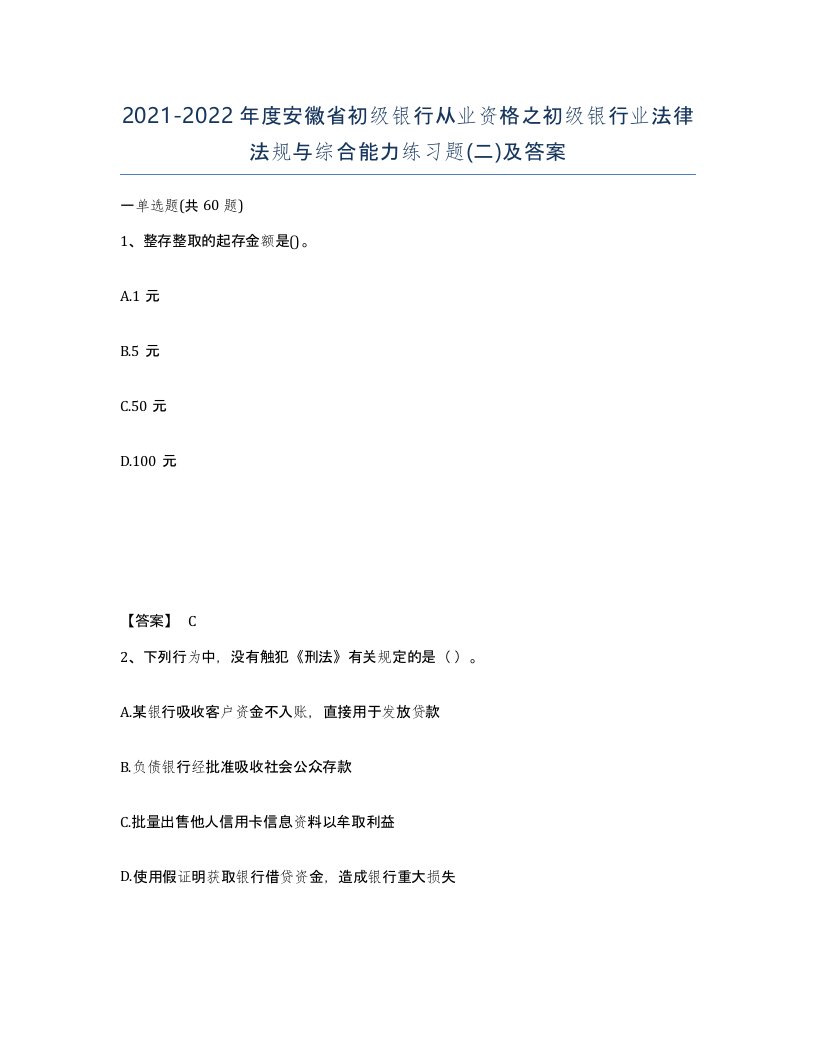 2021-2022年度安徽省初级银行从业资格之初级银行业法律法规与综合能力练习题(二)及答案

一单选题(共 60 题)

1、整存整取的起存金额是()。

A.1 元

B.5 元

C.50 元

D.100 元

【答案】 C

2、下列行为中，没有触犯《刑法》有关规定的是（ ）。

A.某银行吸收客户资金不入账，直接用于发放贷款

B.负债银行经批准吸收社会公众存款

C.批量出售他人信用卡信息资料以牟取利益

D.使用假证明获取银行借贷资金，造成银行重大损失